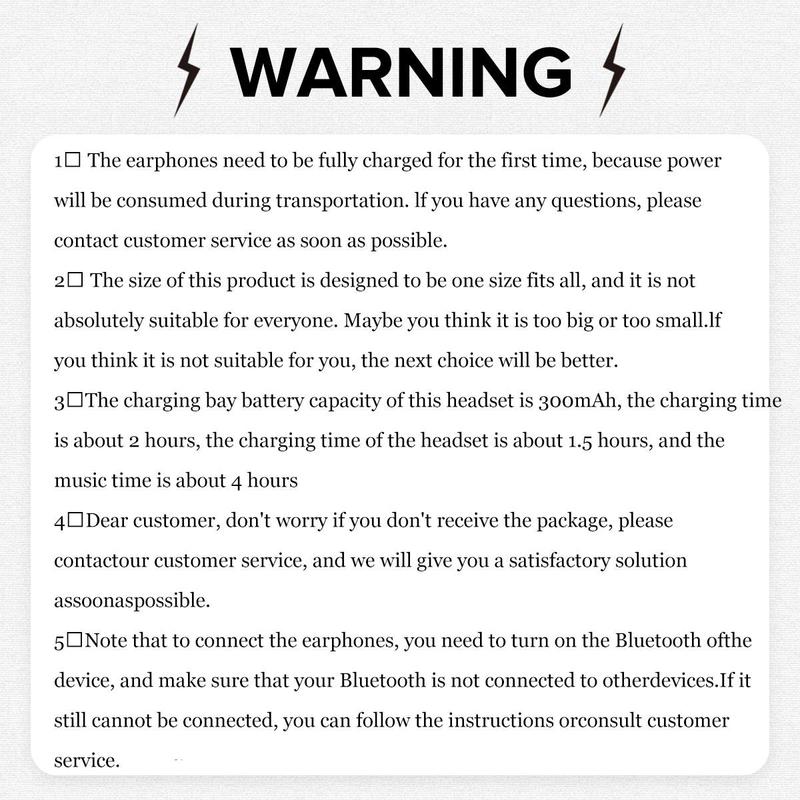 WARNING

1□ The earphones need to be fully charged for the first time, because power will be consumed during transportation. lf you have any questions, please contact customer service as soon as possible.
2□ The size of this product is designed to be one size fits all, and it is not absolutely suitable for everyone. Maybe you think it is too big or too small.lf you think it is not suitable for you, the next choice will be better.
3□The charging bay battery capacity of this headset is 300mAh, the charging time is about 2 hours, the charging time of the headset is about 1.5 hours, and the music time is about 4 hours
4□Dear customer, don't worry if you don't receive the package, please contactour customer service, and we will give you a satisfactory solution assoonaspossible.
5□Note that to connect the earphones, you need to turn on the Bluetooth ofthe device, and make sure that your Bluetooth is not connected to otherdevices.If it still cannot be connected, you can follow the instructions orconsult customer service.